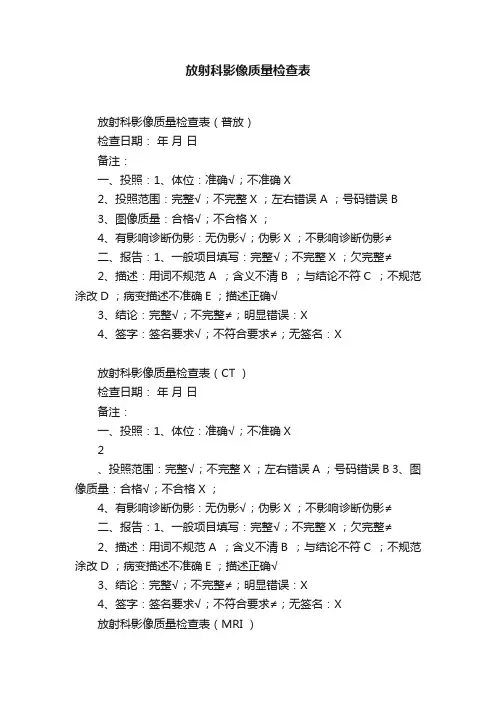 放射科影像质量检查表

放射科影像质量检查表（普放）

检查日期： 年 月 日

备注：

一、投照：1、体位：准确√；不准确 X

2、投照范围：完整√；不完整 X ；左右错误 A ；号码错误 B

3、图像质量：合格√；不合格 X ；

4、有影响诊断伪影：无伪影√；伪影 X ；不影响诊断伪影≠

二、报告：1、一般项目填写：完整√；不完整 X ；欠完整≠

2、描述：用词不规范 A ；含义不清 B ；与结论不符 C ；不规范涂改 D ；病变描述不准确 E ；描述正确√

3、结论：完整√；不完整≠；明显错误：X

4、签字：签名要求√；不符合要求≠；无签名：X

放射科影像质量检查表（CT ）

检查日期： 年 月 日

备注：

一、投照：1、体位：准确√；不准确 X

2

、投照范围：完整√；不完整 X ；左右错误 A ；号码错误 B 3、图像质量：合格√；不合格 X ；

4、有影响诊断伪影：无伪影√；伪影 X ；不影响诊断伪影≠

二、报告：1、一般项目填写：完整√；不完整 X ；欠完整≠

2、描述：用词不规范 A ；含义不清 B ；与结论不符 C ；不规范涂改 D ；病变描述不准确 E ；描述正确√

3、结论：完整√；不完整≠；明显错误：X

4、签字：签名要求√；不符合要求≠；无签名：X

放射科影像质量检查表（MRI ）